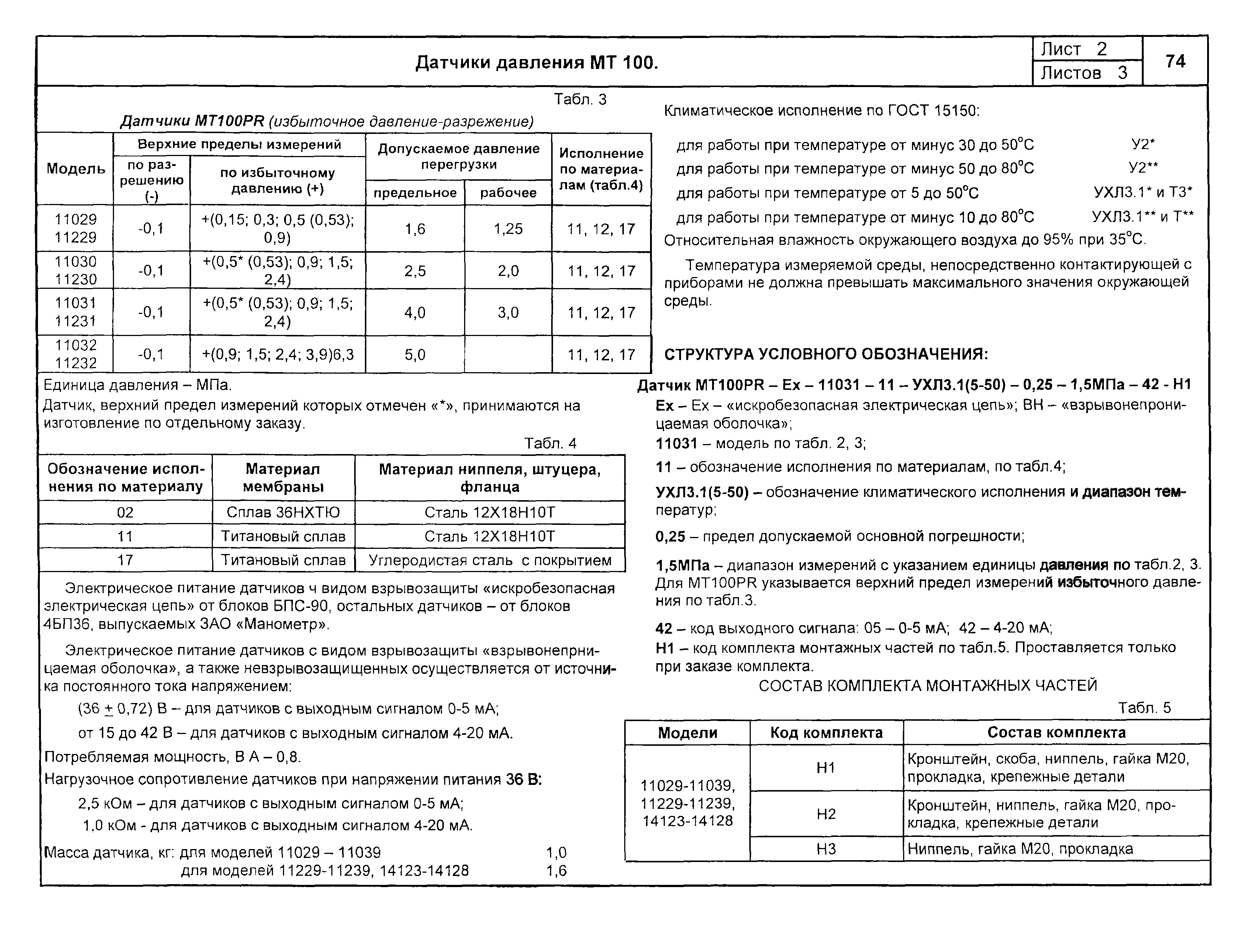 Датчики давления МТ 100.

Лист 2
Листов 3
74

Табл. 3

Датчики МТ100PR (избыточное давление-разрежение)

| Модель | Верхние пределы измерений: по разрешению (-) | Верхние пределы измерений: по избыточному давлению (+) | Допускаемое давление перегрузки: предельное | Допускаемое давление перегрузки: рабочее | Исполнение по материалам (табл.4) |
|---|---|---|---|---|---|
| 11029 11229 | -0,1 | +(0,15; 0,3; 0,5 (0,53); 0,9) | 1,6 | 1,25 | 11, 12, 17 |
| 11030 11230 | -0,1 | +(0,5* (0,53); 0,9; 1,5; 2,4) | 2,5 | 2,0 | 11, 12, 17 |
| 11031 11231 | -0,1 | +(0,5* (0,53); 0,9; 1,5; 2,4) | 4,0 | 3,0 | 11, 12, 17 |
| 11032 11232 | -0,1 | +(0,9; 1,5; 2,4; 3,9)6,3 | 5,0 | | 11, 12, 17 |

Единица давления – МПа.
Датчик, верхний предел измерений которых отмечен «*», принимаются на изготовление по отдельному заказу.

Табл. 4

| Обозначение исполнения по материалу | Материал мембраны | Материал ниппеля, штуцера, фланца |
|---|---|---|
| 02 | Сплав 36НХТЮ | Сталь 12Х18Н10Т |
| 11 | Титановый сплав | Сталь 12Х18Н10Т |
| 17 | Титановый сплав | Углеродистая сталь с покрытием |

Электрическое питание датчиков ч видом взрывозащиты «искробезопасная электрическая цепь» от блоков БПС-90, остальных датчиков – от блоков 4БП36, выпускаемых ЗАО «Манометр».

Электрическое питание датчиков с видом взрывозащиты «взрывонепрницаемая оболочка», а также невзрывозащищенных осуществляется от источника постоянного тока напряжением:

(36 $\pm$ 0,72) В – для датчиков с выходным сигналом 0-5 мА;

от 15 до 42 В – для датчиков с выходным сигналом 4-20 мА.

Потребляемая мощность, В А – 0,8.
Нагрузочное сопротивление датчиков при напряжении питания 36 В:

2,5 кОм – для датчиков с выходным сигналом 0-5 мА;

1,0 кОм - для датчиков с выходным сигналом 4-20 мА.

Масса датчика, кг: для моделей 11029 – 11039 1,0
для моделей 11229-11239, 14123-14128 1,6

Климатическое исполнение по ГОСТ 15150:

для работы при температуре от минус 30 до 50°С У2*
для работы при температуре от минус 50 до 80°С У2**
для работы при температуре от 5 до 50°С УХЛ3.1* и Т3*
для работы при температуре от минус 10 до 80°С УХЛ3.1** и Т**
Относительная влажность окружающего воздуха до 95% при 35°С.

Температура измеряемой среды, непосредственно контактирующей с приборами не должна превышать максимального значения окружающей среды.

СТРУКТУРА УСЛОВНОГО ОБОЗНАЧЕНИЯ:

Датчик МТ100PR – Ex – 11031 – 11 – УХЛ3.1(5-50) – 0,25 – 1,5МПа – 42 - Н1
Ex – Ex – «искробезопасная электрическая цепь»; ВН – «взрывонепроницаемая оболочка»;
11031 – модель по табл. 2, 3;
11 – обозначение исполнения по материалам, по табл.4;
УХЛ3.1(5-50) – обозначение климатического исполнения и диапазон температур;
0,25 – предел допускаемой основной погрешности;
1,5МПа – диапазон измерений с указанием единицы давления по табл.2, 3. Для МТ100PR указывается верхний предел измерений избыточного давления по табл.3.
42 – код выходного сигнала: 05 – 0-5 мА; 42 – 4-20 мА;
Н1 – код комплекта монтажных частей по табл.5. Проставляется только при заказе комплекта.

СОСТАВ КОМПЛЕКТА МОНТАЖНЫХ ЧАСТЕЙ

Табл. 5

| Модели | Код комплекта | Состав комплекта |
|---|---|---|
| 11029-11039, 11229-11239, 14123-14128 | Н1 | Кронштейн, скоба, ниппель, гайка М20, прокладка, крепежные детали |
| | Н2 | Кронштейн, ниппель, гайка М20, прокладка, крепежные детали |
| | Н3 | Ниппель, гайка М20, прокладка |